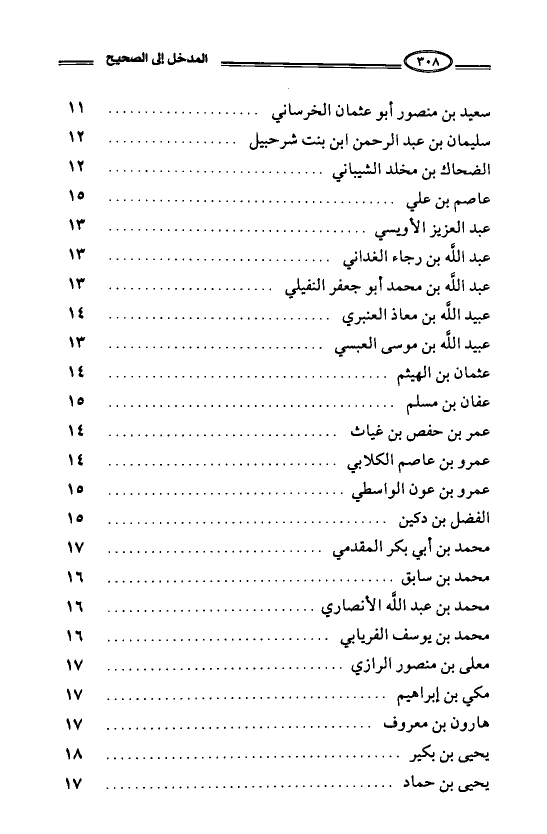 ٣٠٨ المدخل إلى الصحيح

سعيد بن منصور أبو عثمان الخرساني ........ ١١
سليمان بن عبد الرحمن ابن بنت شرحبيل ........ ١٢
الضحاك بن مخلد الشيباني ........ ١٢
عاصم بن علي ........ ١٥
عبد العزيز الأويسي ........ ١٣
عبد الله بن رجاء الغداني ........ ١٣
عبد الله بن محمد أبو جعفر النفيلي ........ ١٣
عبيد الله بن معاذ العنبري ........ ١٤
عبيد الله بن موسى العبسي ........ ١٣
عثمان بن الهيثم ........ ١٤
عفان بن مسلم ........ ١٥
عمر بن حفص بن غياث ........ ١٤
عمرو بن عاصم الكلابي ........ ١٤
عمرو بن عون الواسطي ........ ١٥
الفضل بن دكين ........ ١٥
محمد بن أبي بكر المقدمي ........ ١٧
محمد بن سابق ........ ١٦
محمد بن عبد الله الأنصاري ........ ١٦
محمد بن يوسف الفريابي ........ ١٦
معلى بن منصور الرازي ........ ١٧
مكي بن إبراهيم ........ ١٧
هارون بن معروف ........ ١٧
يحيى بن بكير ........ ١٨
يحيى بن حماد ........ ١٧